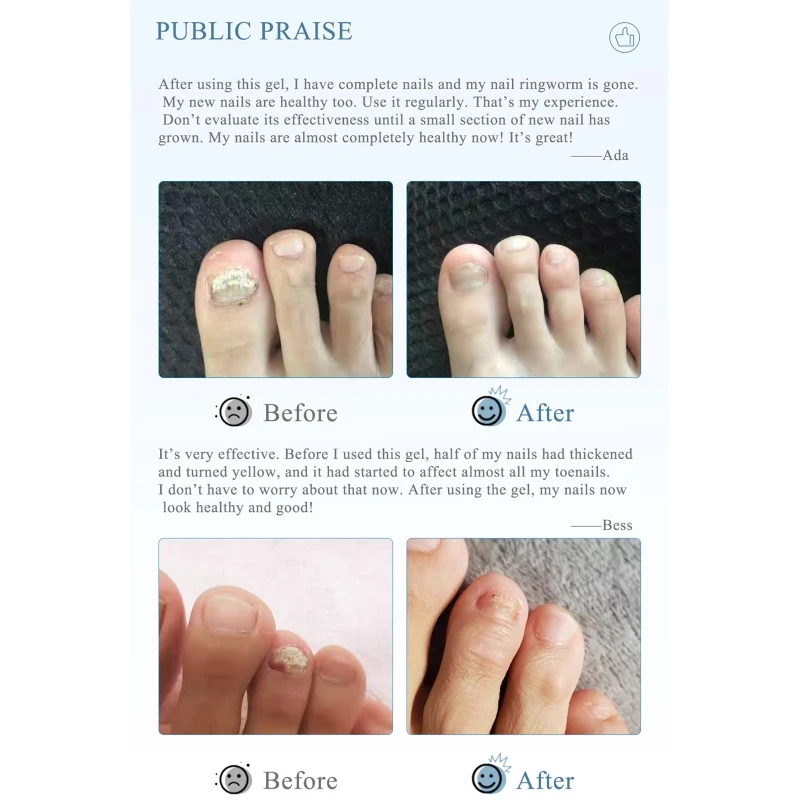 PUBLIC PRAISE

After using this gel, I have complete nails and my nail ringworm is gone. My new nails are healthy too. Use it regularly. That's my experience. Don't evaluate its effectiveness until a small section of new nail has grown. My nails are almost completely healthy now! It's great!
——Ada

Before

After

It's very effective. Before I used this gel, half of my nails had thickened and turned yellow, and it had started to affect almost all my toenails. I don't have to worry about that now. After using the gel, my nails now look healthy and good!
——Bess

Before

After